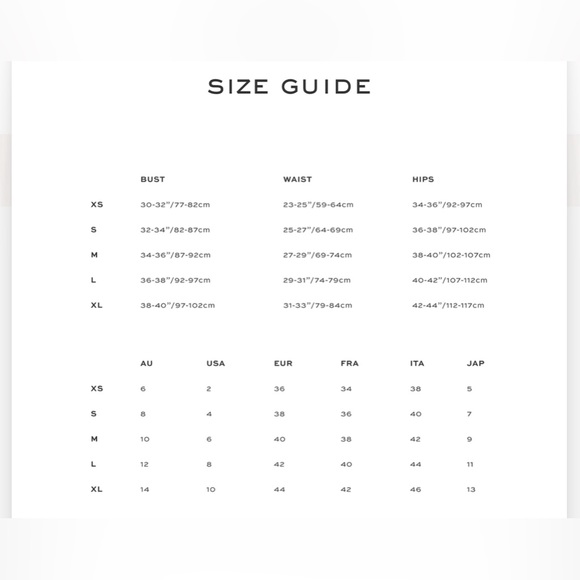 SIZE GUIDE

|  | BUST | WAIST | HIPS |
|---|---|---|---|
| XS | 30-32"/77-82cm | 23-25"/59-64cm | 34-36"/92-97cm |
| S | 32-34"/82-87cm | 25-27"/64-69cm | 36-38"/97-102cm |
| M | 34-36"/87-92cm | 27-29"/69-74cm | 38-40"/102-107cm |
| L | 36-38"/92-97cm | 29-31"/74-79cm | 40-42"/107-112cm |
| XL | 38-40"/97-102cm | 31-33"/79-84cm | 42-44"/112-117cm |

|  | AU | USA | EUR | FRA | ITA | JAP |
|---|---|---|---|---|---|---|
| XS | 6 | 2 | 36 | 34 | 38 | 5 |
| S | 8 | 4 | 38 | 36 | 40 | 7 |
| M | 10 | 6 | 40 | 38 | 42 | 9 |
| L | 12 | 8 | 42 | 40 | 44 | 11 |
| XL | 14 | 10 | 44 | 42 | 46 | 13 |